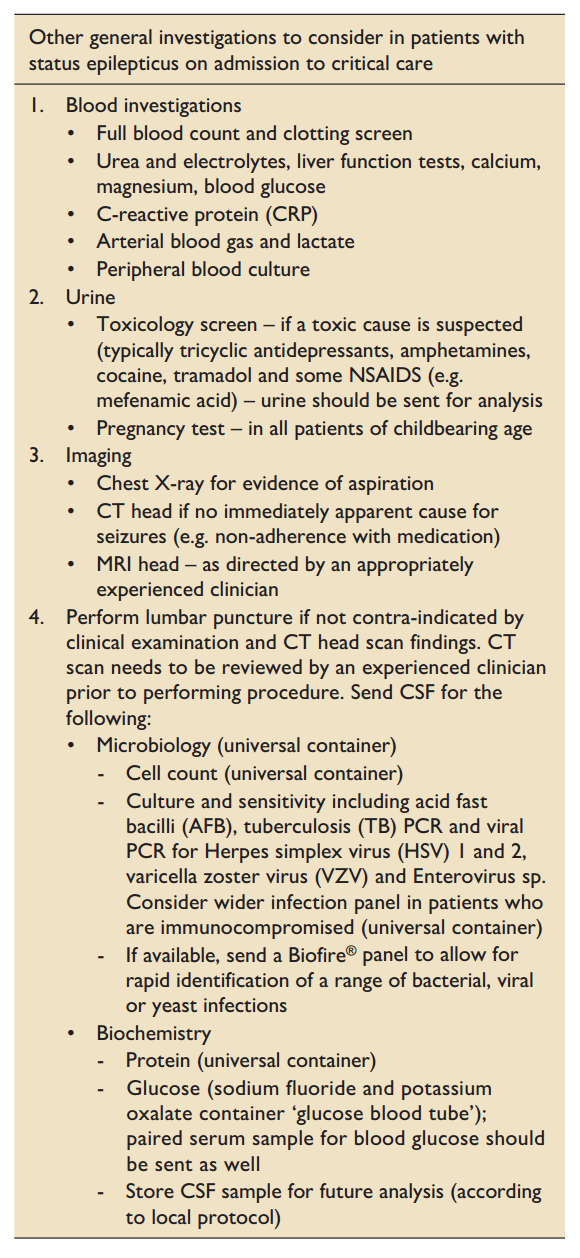 Other general investigations to consider in patients with status epilepticus on admission to critical care

1. Blood investigations
• Full blood count and clotting screen
• Urea and electrolytes, liver function tests, calcium, magnesium, blood glucose
• C-reactive protein (CRP)
• Arterial blood gas and lactate
• Peripheral blood culture
2. Urine
• Toxicology screen – if a toxic cause is suspected (typically tricyclic antidepressants, amphetamines, cocaine, tramadol and some NSAIDS (e.g. mefenamic acid) – urine should be sent for analysis
• Pregnancy test – in all patients of childbearing age
3. Imaging
• Chest X-ray for evidence of aspiration
• CT head if no immediately apparent cause for seizures (e.g. non-adherence with medication)
• MRI head – as directed by an appropriately experienced clinician
4. Perform lumbar puncture if not contra-indicated by clinical examination and CT head scan findings. CT scan needs to be reviewed by an experienced clinician prior to performing procedure. Send CSF for the following:
• Microbiology (universal container)
- Cell count (universal container)
- Culture and sensitivity including acid fast bacilli (AFB), tuberculosis (TB) PCR and viral PCR for Herpes simplex virus (HSV) 1 and 2, varicella zoster virus (VZV) and Enterovirus sp. Consider wider infection panel in patients who are immunocompromised (universal container)
- If available, send a Biofire® panel to allow for rapid identification of a range of bacterial, viral or yeast infections
• Biochemistry
- Protein (universal container)
- Glucose (sodium fluoride and potassium oxalate container 'glucose blood tube'); paired serum sample for blood glucose should be sent as well
- Store CSF sample for future analysis (according to local protocol)